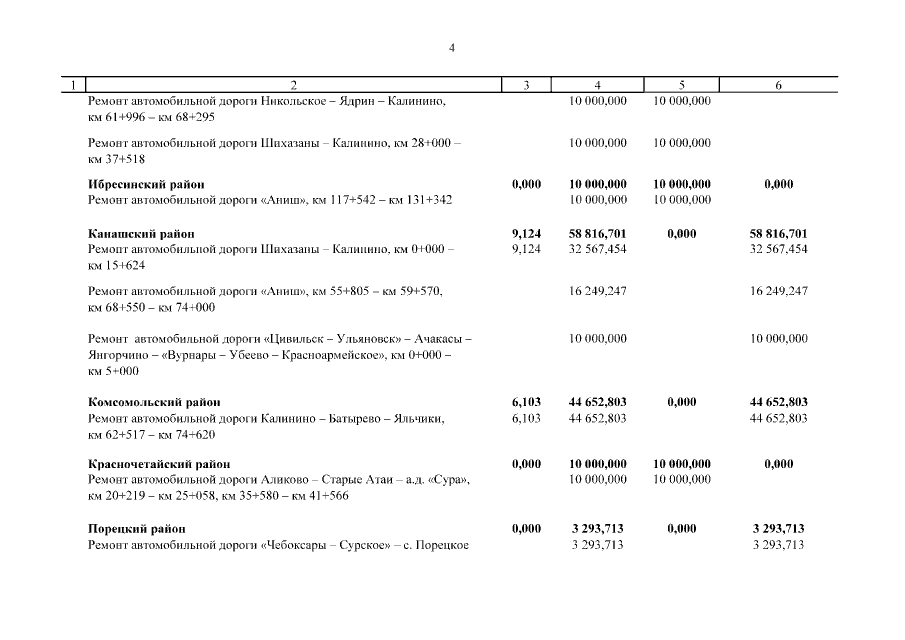 4

| 1 | 2 | 3 | 4 | 5 | 6 |
|---|---|---|---|---|---|
| | Ремонт автомобильной дороги Никольское – Ядрин – Калинино, км 61+996 – км 68+295 | | 10 000,000 | 10 000,000 | |
| | Ремонт автомобильной дороги Шихазаны – Калинино, км 28+000 – км 37+518 | | 10 000,000 | 10 000,000 | |
| | **Ибресинский район** | **0,000** | **10 000,000** | **10 000,000** | **0,000** |
| | Ремонт автомобильной дороги «Аниш», км 117+542 – км 131+342 | | 10 000,000 | 10 000,000 | |
| | **Канашский район** | **9,124** | **58 816,701** | **0,000** | **58 816,701** |
| | Ремонт автомобильной дороги Шихазаны – Калинино, км 0+000 – км 15+624 | 9,124 | 32 567,454 | | 32 567,454 |
| | Ремонт автомобильной дороги «Аниш», км 55+805 – км 59+570, км 68+550 – км 74+000 | | 16 249,247 | | 16 249,247 |
| | Ремонт автомобильной дороги «Цивильск – Ульяновск» – Ачакасы – Янгорчино – «Вурнары – Убеево – Красноармейское», км 0+000 – км 5+000 | | 10 000,000 | | 10 000,000 |
| | **Комсомольский район** | **6,103** | **44 652,803** | **0,000** | **44 652,803** |
| | Ремонт автомобильной дороги Калинино – Батырево – Яльчики, км 62+517 – км 74+620 | 6,103 | 44 652,803 | | 44 652,803 |
| | **Красночетайский район** | **0,000** | **10 000,000** | **10 000,000** | **0,000** |
| | Ремонт автомобильной дороги Аликово – Старые Атаи – а.д. «Сура», км 20+219 – км 25+058, км 35+580 – км 41+566 | | 10 000,000 | 10 000,000 | |
| | **Порецкий район** | **0,000** | **3 293,713** | **0,000** | **3 293,713** |
| | Ремонт автомобильной дороги «Чебоксары – Сурское» – с. Порецкое | | 3 293,713 | | 3 293,713 |